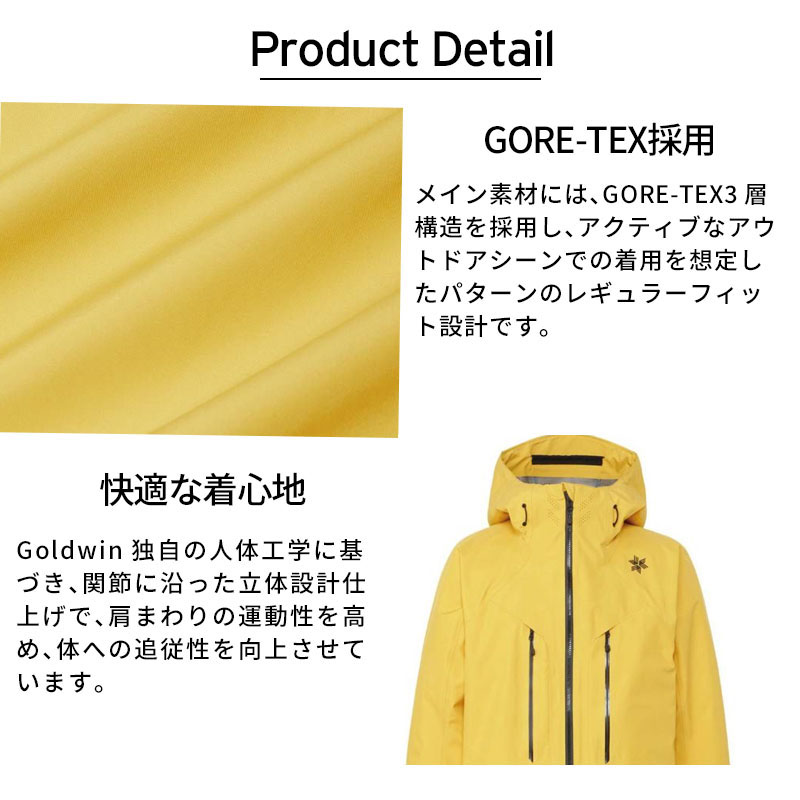 Product Detail

GORE-TEX採用

メイン素材には、GORE-TEX3 層構造を採用し、アクティブなアウトドアシーンでの着用を想定したパターンのレギュラーフィット設計です。

快適な着心地

Goldwin 独自の人体工学に基づき、関節に沿った立体設計仕上げで、肩まわりの運動性を高め、体への追従性を向上させています。